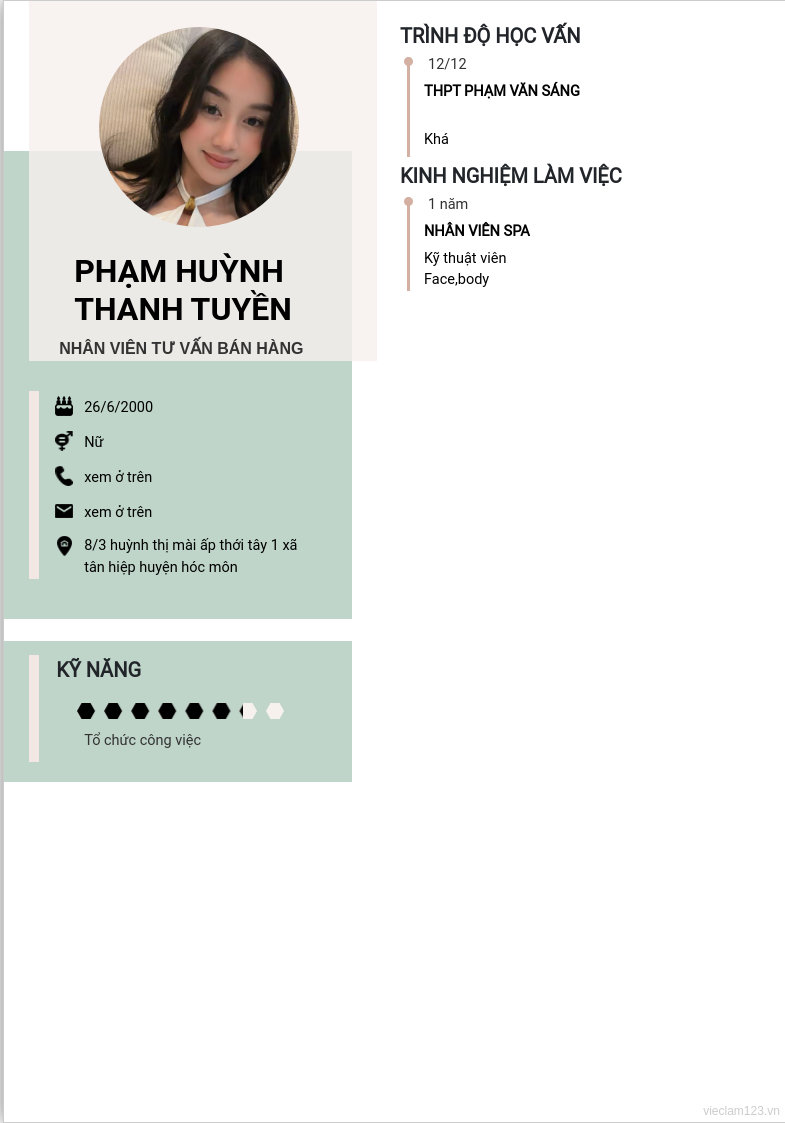 PHẠM HUỲNH THANH TUYỀN

NHÂN VIÊN TƯ VẤN BÁN HÀNG

26/6/2000

Nữ

xem ở trên

xem ở trên

8/3 huỳnh thị mài ấp thới tây 1 xã tân hiệp huyện hóc môn

KỸ NĂNG

Tổ chức công việc

TRÌNH ĐỘ HỌC VẤN

12/12

THPT PHẠM VĂN SÁNG

Khá

KINH NGHIỆM LÀM VIỆC

1 năm

NHÂN VIÊN SPA

Kỹ thuật viên
Face,body

vieclam123.vn